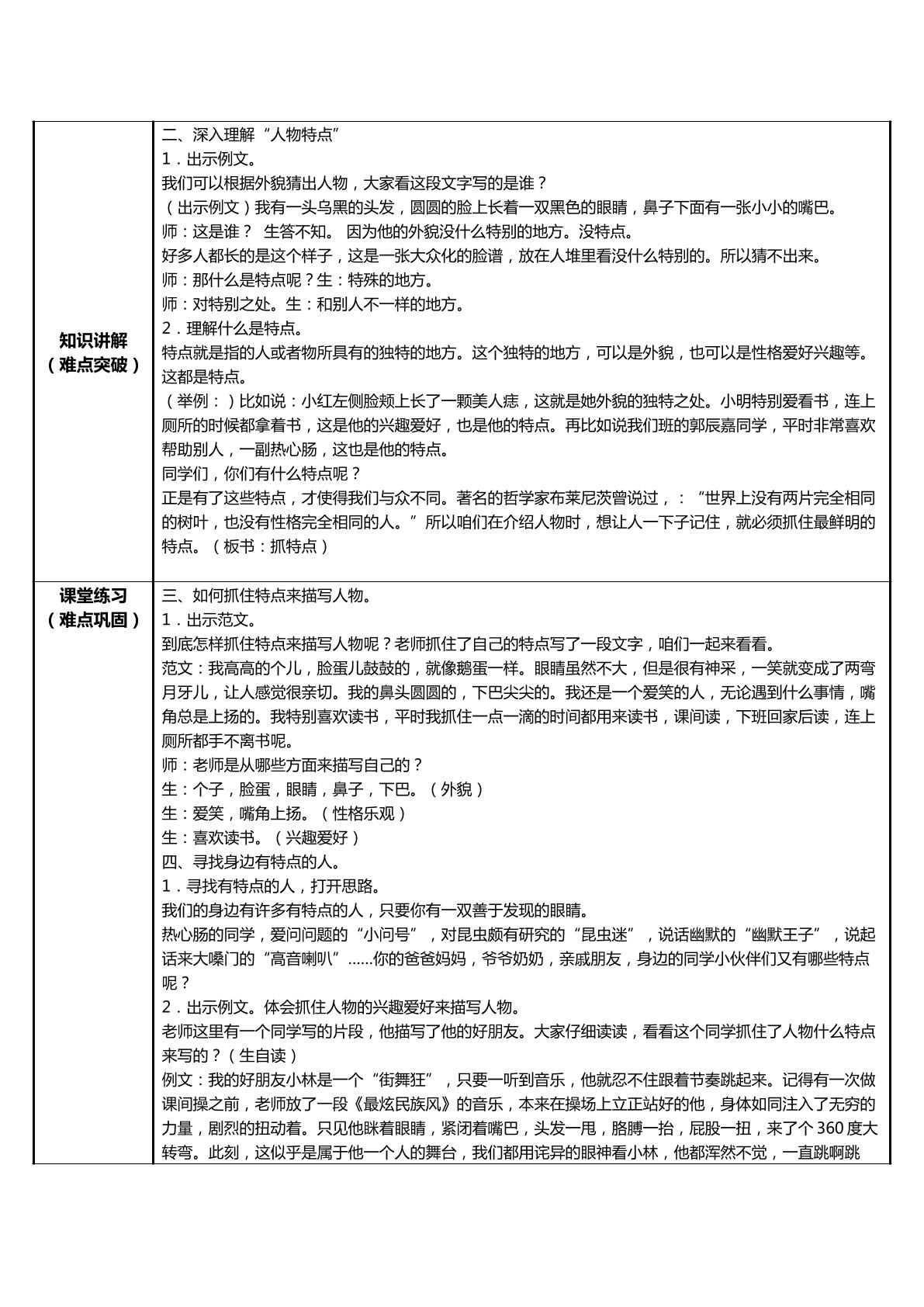 | 知识讲解（难点突破） | 二、深入理解“人物特点”<br>1．出示例文。<br>我们可以根据外貌猜出人物，大家看这段文字写的是谁？<br>（出示例文）我有一头乌黑的头发，圆圆的脸上长着一双黑色的眼睛，鼻子下面有一张小小的嘴巴。<br>师：这是谁？ 生答不知。 因为他的外貌没什么特别的地方。没特点。<br>好多人都长的是这个样子，这是一张大众化的脸谱，放在人堆里看没什么特别的。所以猜不出来。<br>师：那什么是特点呢？生：特殊的地方。<br>师：对特别之处。生：和别人不一样的地方。<br>2．理解什么是特点。<br>特点就是指的人或者物所具有的独特的地方。这个独特的地方，可以是外貌，也可以是性格爱好兴趣等。这都是特点。<br>（举例：）比如说：小红左侧脸颊上长了一颗美人痣，这就是她外貌的独特之处。小明特别爱看书，连上厕所的时候都拿着书，这是他的兴趣爱好，也是他的特点。再比如说我们班的郭辰嘉同学，平时非常喜欢帮助别人，一副热心肠，这也是他的特点。<br>同学们，你们有什么特点呢？<br>正是有了这些特点，才使得我们与众不同。著名的哲学家布莱尼茨曾说过，：“世界上没有两片完全相同的树叶，也没有性格完全相同的人。”所以咱们在介绍人物时，想让人一下子记住，就必须抓住最鲜明的特点。（板书：抓特点） |
|---|---|
| 课堂练习（难点巩固） | 三、如何抓住特点来描写人物。<br>1．出示范文。<br>到底怎样抓住特点来描写人物呢？老师抓住了自己的特点写了一段文字，咱们一起来看看。<br>范文：我高高的个儿，脸蛋儿鼓鼓的，就像鹅蛋一样。眼睛虽然不大，但是很有神采，一笑就变成了两弯月牙儿，让人感觉很亲切。我的鼻头圆圆的，下巴尖尖的。我还是一个爱笑的人，无论遇到什么事情，嘴角总是上扬的。我特别喜欢读书，平时我抓住一点一滴的时间都用来读书，课间读，下班回家后读，连上厕所都手不离书呢。<br>师：老师是从哪些方面来描写自己的？<br>生：个子，脸蛋，眼睛，鼻子，下巴。（外貌）<br>生：爱笑，嘴角上扬。（性格乐观）<br>生：喜欢读书。（兴趣爱好）<br>四、寻找身边有特点的人。<br>1．寻找有特点的人，打开思路。<br>我们的身边有许多有特点的人，只要你有一双善于发现的眼睛。<br>热心肠的同学，爱问问题的“小问号”，对昆虫颇有研究的“昆虫迷”，说话幽默的“幽默王子”，说起话来大嗓门的“高音喇叭”……你的爸爸妈妈，爷爷奶奶，亲戚朋友，身边的同学小伙伴们又有哪些特点呢？<br>2．出示例文。体会抓住人物的兴趣爱好来描写人物。<br>老师这里有一个同学写的片段，他描写了他的好朋友。大家仔细读读，看看这个同学抓住了人物什么特点来写的？（生自读）<br>例文：我的好朋友小林是一个“街舞狂”，只要一听到音乐，他就忍不住跟着节奏跳起来。记得有一次做课间操之前，老师放了一段《最炫民族风》的音乐，本来在操场上立正站好的他，身体如同注入了无穷的力量，剧烈的扭动着。只见他眯着眼睛，紧闭着嘴巴，头发一甩，胳膊一抬，屁股一扭，来了个360度大转弯。此刻，这似乎是属于他一个人的舞台，我们都用诧异的眼神看小林，他都浑然不觉，一直跳啊跳 |